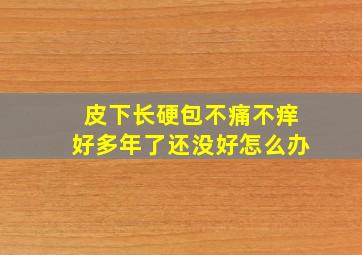 皮下长硬包不痛不痒
好多年了还没好怎么办